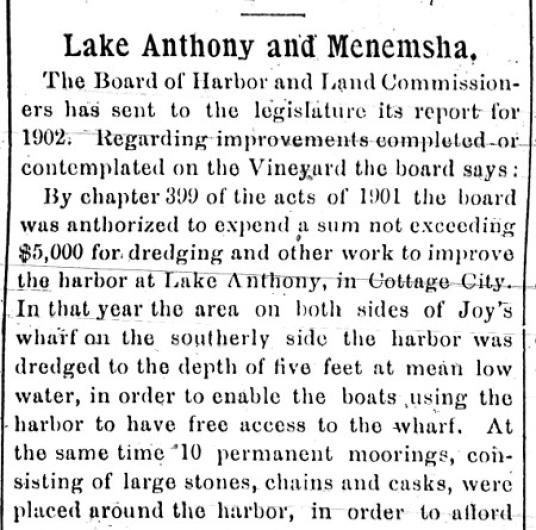 Lake Anthony and Menemsha.

The Board of Harbor and Land Commissioners has sent to the legislature its report for 1902. Regarding improvements completed or contemplated on the Vineyard the board says:

By chapter 399 of the acts of 1901 the board was anthorized to expend a sum not exceeding $5,000 for dredging and other work to improve the harbor at Lake Anthony, in Cottage City. In that year the area on both sides of Joy's wharf on the southerly side the harbor was dredged to the depth of five feet at mean low water, in order to enable the boats using the harbor to have free access to the wharf. At the same time 10 permanent moorings, consisting of large stones, chains and casks, were placed around the harbor, in order to afford